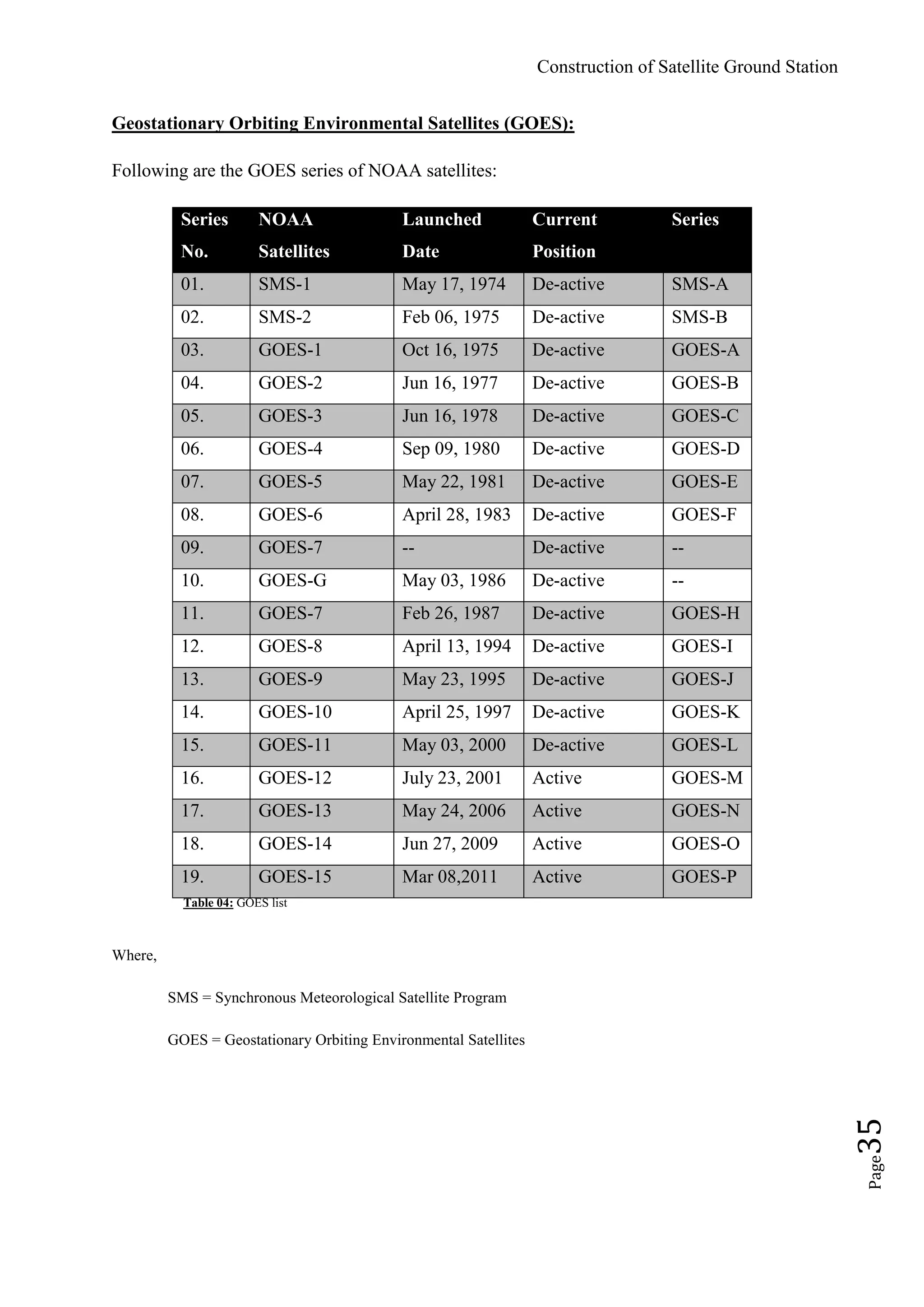 Construction of Satellite Ground Station

Geostationary Orbiting Environmental Satellites (GOES):

Following are the GOES series of NOAA satellites:

| Series No. | NOAA Satellites | Launched Date | Current Position | Series |
|---|---|---|---|---|
| 01. | SMS-1 | May 17, 1974 | De-active | SMS-A |
| 02. | SMS-2 | Feb 06, 1975 | De-active | SMS-B |
| 03. | GOES-1 | Oct 16, 1975 | De-active | GOES-A |
| 04. | GOES-2 | Jun 16, 1977 | De-active | GOES-B |
| 05. | GOES-3 | Jun 16, 1978 | De-active | GOES-C |
| 06. | GOES-4 | Sep 09, 1980 | De-active | GOES-D |
| 07. | GOES-5 | May 22, 1981 | De-active | GOES-E |
| 08. | GOES-6 | April 28, 1983 | De-active | GOES-F |
| 09. | GOES-7 | -- | De-active | -- |
| 10. | GOES-G | May 03, 1986 | De-active | -- |
| 11. | GOES-7 | Feb 26, 1987 | De-active | GOES-H |
| 12. | GOES-8 | April 13, 1994 | De-active | GOES-I |
| 13. | GOES-9 | May 23, 1995 | De-active | GOES-J |
| 14. | GOES-10 | April 25, 1997 | De-active | GOES-K |
| 15. | GOES-11 | May 03, 2000 | De-active | GOES-L |
| 16. | GOES-12 | July 23, 2001 | Active | GOES-M |
| 17. | GOES-13 | May 24, 2006 | Active | GOES-N |
| 18. | GOES-14 | Jun 27, 2009 | Active | GOES-O |
| 19. | GOES-15 | Mar 08,2011 | Active | GOES-P |

Table 04: GOES list

Where,

SMS = Synchronous Meteorological Satellite Program

GOES = Geostationary Orbiting Environmental Satellites

Page 35